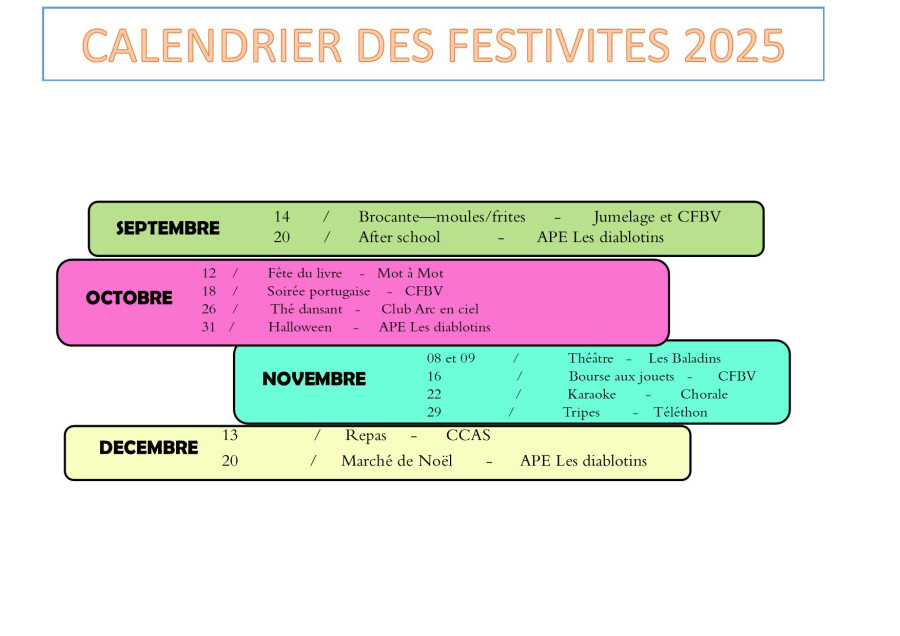 CALENDRIER DES FESTIVITES 2025

SEPTEMBRE
14 / Brocante—moules/frites - Jumelage et CFBV
20 / After school - APE Les diablotins

OCTOBRE
12 / Fête du livre - Mot à Mot
18 / Soirée portugaise - CFBV
26 / Thé dansant - Club Arc en ciel
31 / Halloween - APE Les diablotins

NOVEMBRE
08 et 09 / Théâtre - Les Baladins
16 / Bourse aux jouets - CFBV
22 / Karaoke - Chorale
29 / Tripes - Téléthon

DECEMBRE
13 / Repas - CCAS
20 / Marché de Noël - APE Les diablotins